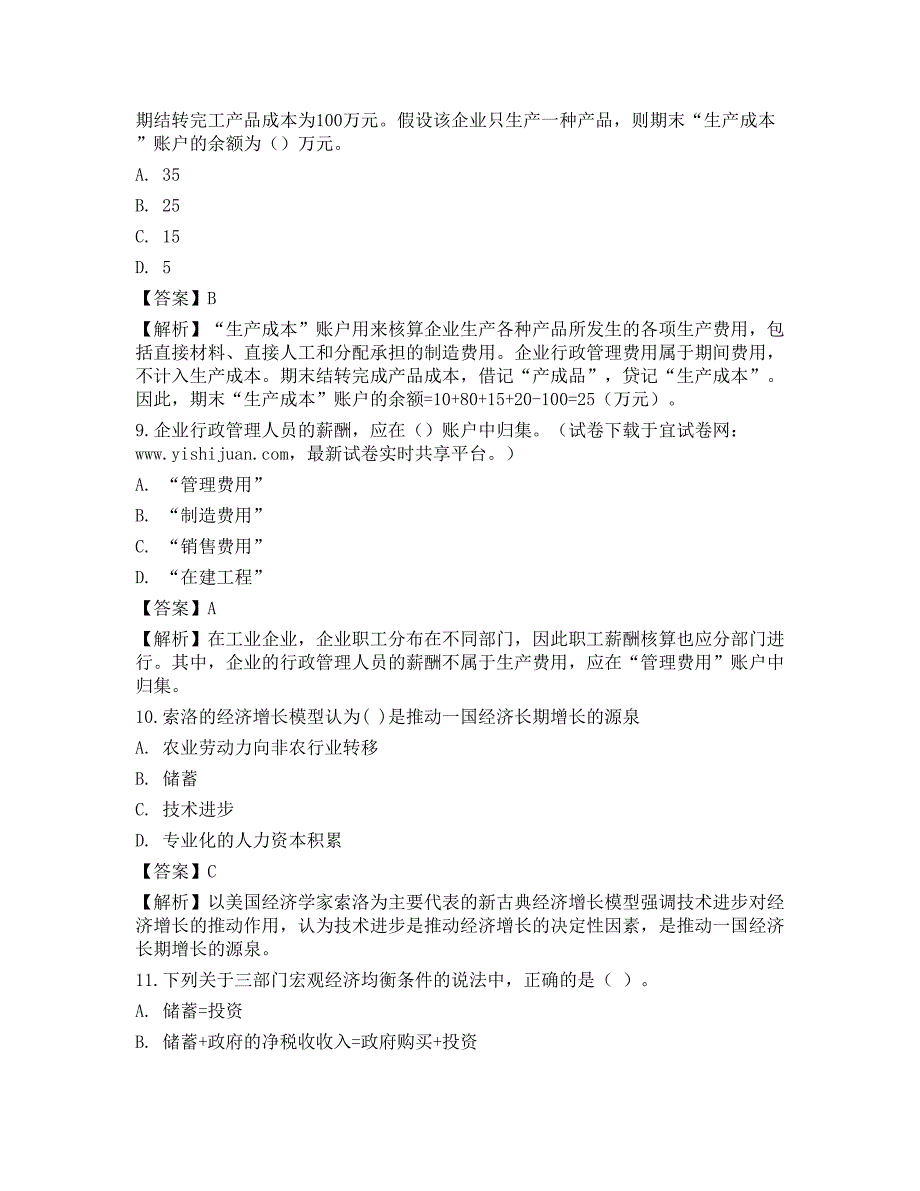 期结转完工产品成本为100万元。假设该企业只生产一种产品，则期末“生产成本”账户的余额为（）万元。

A. 35

B. 25

C. 15

D. 5

【答案】B

【解析】“生产成本”账户用来核算企业生产各种产品所发生的各项生产费用，包括直接材料、直接人工和分配承担的制造费用。企业行政管理费用属于期间费用，不计入生产成本。期末结转完成产品成本，借记“产成品”，贷记“生产成本”。因此，期末“生产成本”账户的余额=10+80+15+20-100=25（万元）。

9.企业行政管理人员的薪酬，应在（）账户中归集。（试卷下载于宜试卷网：www.yishijuan.com，最新试卷实时共享平台。）

A. “管理费用”

B. “制造费用”

C. “销售费用”

D. “在建工程”

【答案】A

【解析】在工业企业，企业职工分布在不同部门，因此职工薪酬核算也应分部门进行。其中，企业的行政管理人员的薪酬不属于生产费用，应在“管理费用”账户中归集。

10.索洛的经济增长模型认为( )是推动一国经济长期增长的源泉

A. 农业劳动力向非农行业转移

B. 储蓄

C. 技术进步

D. 专业化的人力资本积累

【答案】C

【解析】以美国经济学家索洛为主要代表的新古典经济增长模型强调技术进步对经济增长的推动作用，认为技术进步是推动经济增长的决定性因素，是推动一国经济长期增长的源泉。

11.下列关于三部门宏观经济均衡条件的说法中，正确的是（ ）。

A. 储蓄=投资

B. 储蓄+政府的净税收收入=政府购买+投资